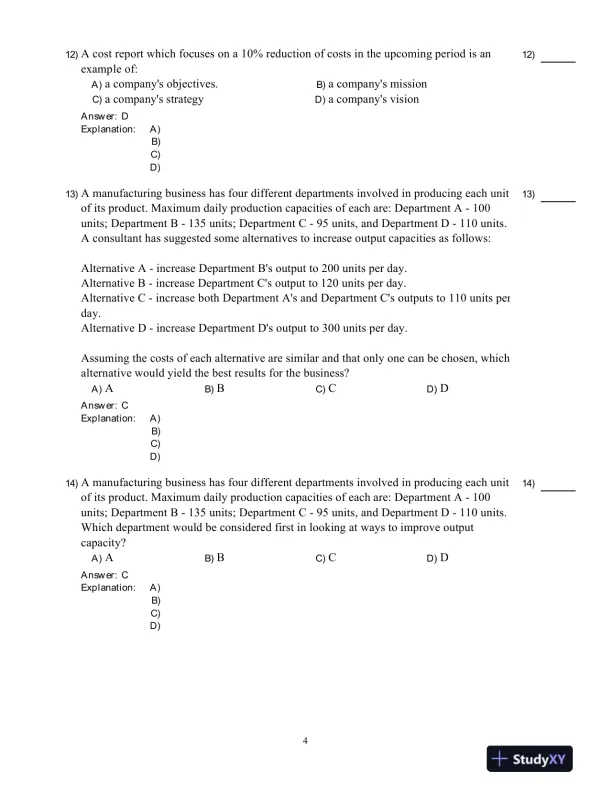 12) A cost report which focuses on a 10% reduction of costs in the upcoming period is an example of:

12) ______

A) a company's objectives.
B) a company's mission
C) a company's strategy
D) a company's vision

Answer: D
Explanation: A)
B)
C)
D)

13) A manufacturing business has four different departments involved in producing each unit of its product. Maximum daily production capacities of each are: Department A - 100 units; Department B - 135 units; Department C - 95 units, and Department D - 110 units. A consultant has suggested some alternatives to increase output capacities as follows:

13) ______

Alternative A - increase Department B's output to 200 units per day.
Alternative B - increase Department C's output to 120 units per day.
Alternative C - increase both Department A's and Department C's outputs to 110 units per day.
Alternative D - increase Department D's output to 300 units per day.

Assuming the costs of each alternative are similar and that only one can be chosen, which alternative would yield the best results for the business?

A) A
B) B
C) C
D) D

Answer: C
Explanation: A)
B)
C)
D)

14) A manufacturing business has four different departments involved in producing each unit of its product. Maximum daily production capacities of each are: Department A - 100 units; Department B - 135 units; Department C - 95 units, and Department D - 110 units. Which department would be considered first in looking at ways to improve output capacity?

14) ______

A) A
B) B
C) C
D) D

Answer: C
Explanation: A)
B)
C)
D)

4

StudyXY